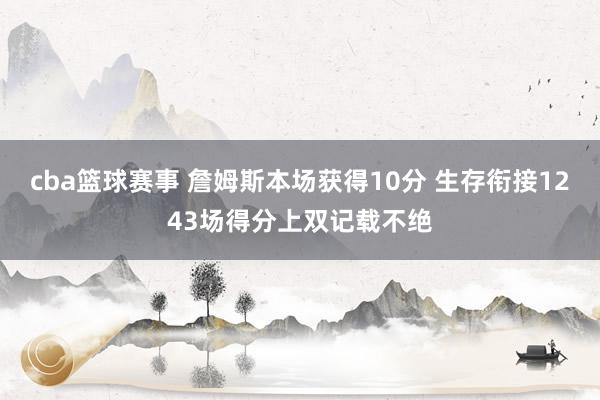 cba篮球赛事 詹姆斯本场获得10分 生存衔接1243场得分上双记载不绝